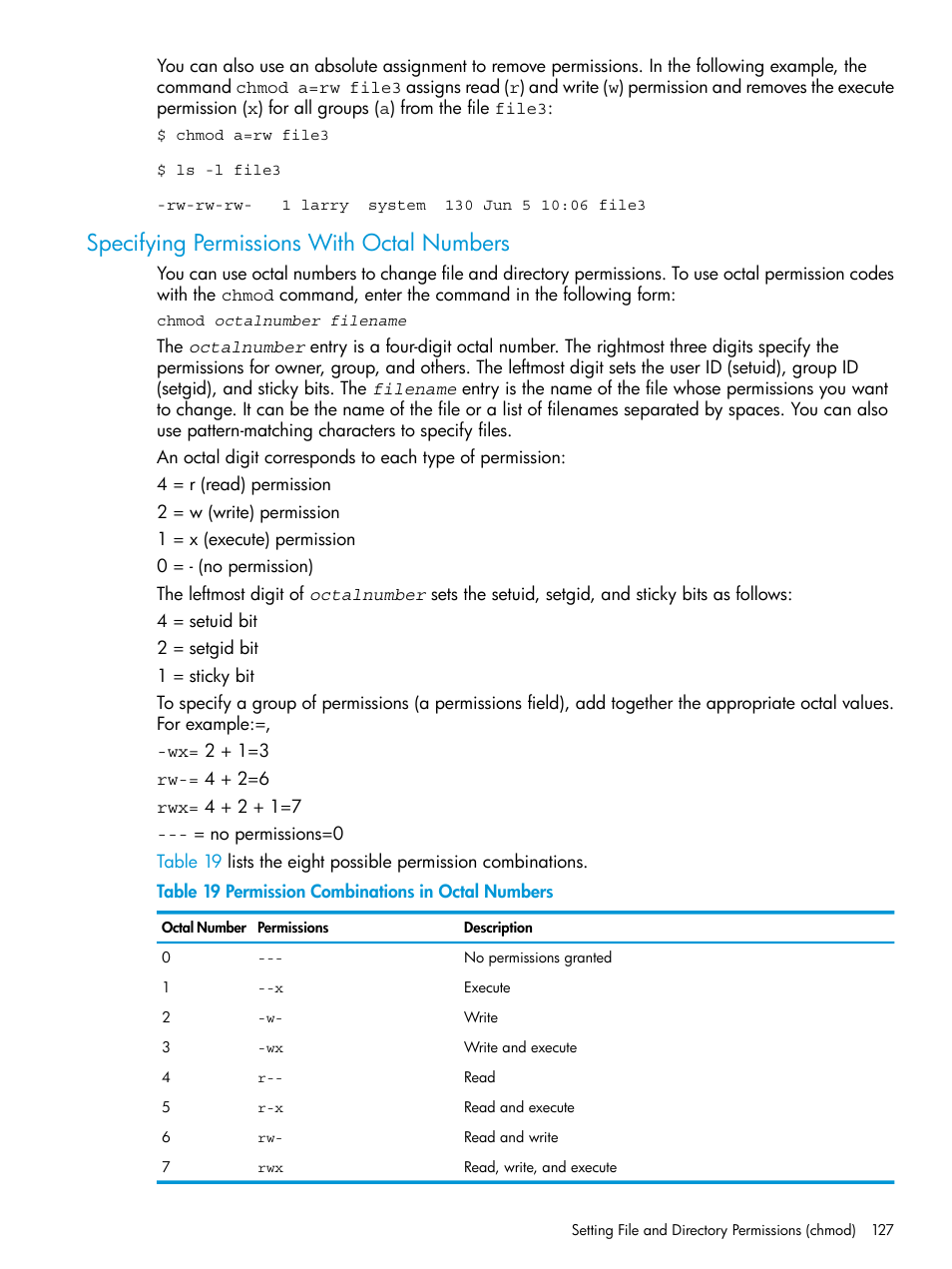 You can also use an absolute assignment to remove permissions. In the following example, the command chmod a=rw file3 assigns read (r) and write (w) permission and removes the execute permission (x) for all groups (a) from the file file3:

$ chmod a=rw file3

$ ls -l file3

-rw-rw-rw-   1 larry  system  130 Jun 5 10:06 file3

Specifying Permissions With Octal Numbers

You can use octal numbers to change file and directory permissions. To use octal permission codes with the chmod command, enter the command in the following form:

chmod octalnumber filename

The octalnumber entry is a four-digit octal number. The rightmost three digits specify the permissions for owner, group, and others. The leftmost digit sets the user ID (setuid), group ID (setgid), and sticky bits. The filename entry is the name of the file whose permissions you want to change. It can be the name of the file or a list of filenames separated by spaces. You can also use pattern-matching characters to specify files.

An octal digit corresponds to each type of permission:

4 = r (read) permission

2 = w (write) permission

1 = x (execute) permission

0 = - (no permission)

The leftmost digit of octalnumber sets the setuid, setgid, and sticky bits as follows:

4 = setuid bit

2 = setgid bit

1 = sticky bit

To specify a group of permissions (a permissions field), add together the appropriate octal values. For example:=,

-wx= 2 + 1=3

rw-= 4 + 2=6

rwx= 4 + 2 + 1=7

--- = no permissions=0

Table 19 lists the eight possible permission combinations.

Table 19 Permission Combinations in Octal Numbers

| Octal Number | Permissions | Description |
|---|---|---|
| 0 | --- | No permissions granted |
| 1 | --x | Execute |
| 2 | -w- | Write |
| 3 | -wx | Write and execute |
| 4 | r-- | Read |
| 5 | r-x | Read and execute |
| 6 | rw- | Read and write |
| 7 | rwx | Read, write, and execute |

Setting File and Directory Permissions (chmod)   127